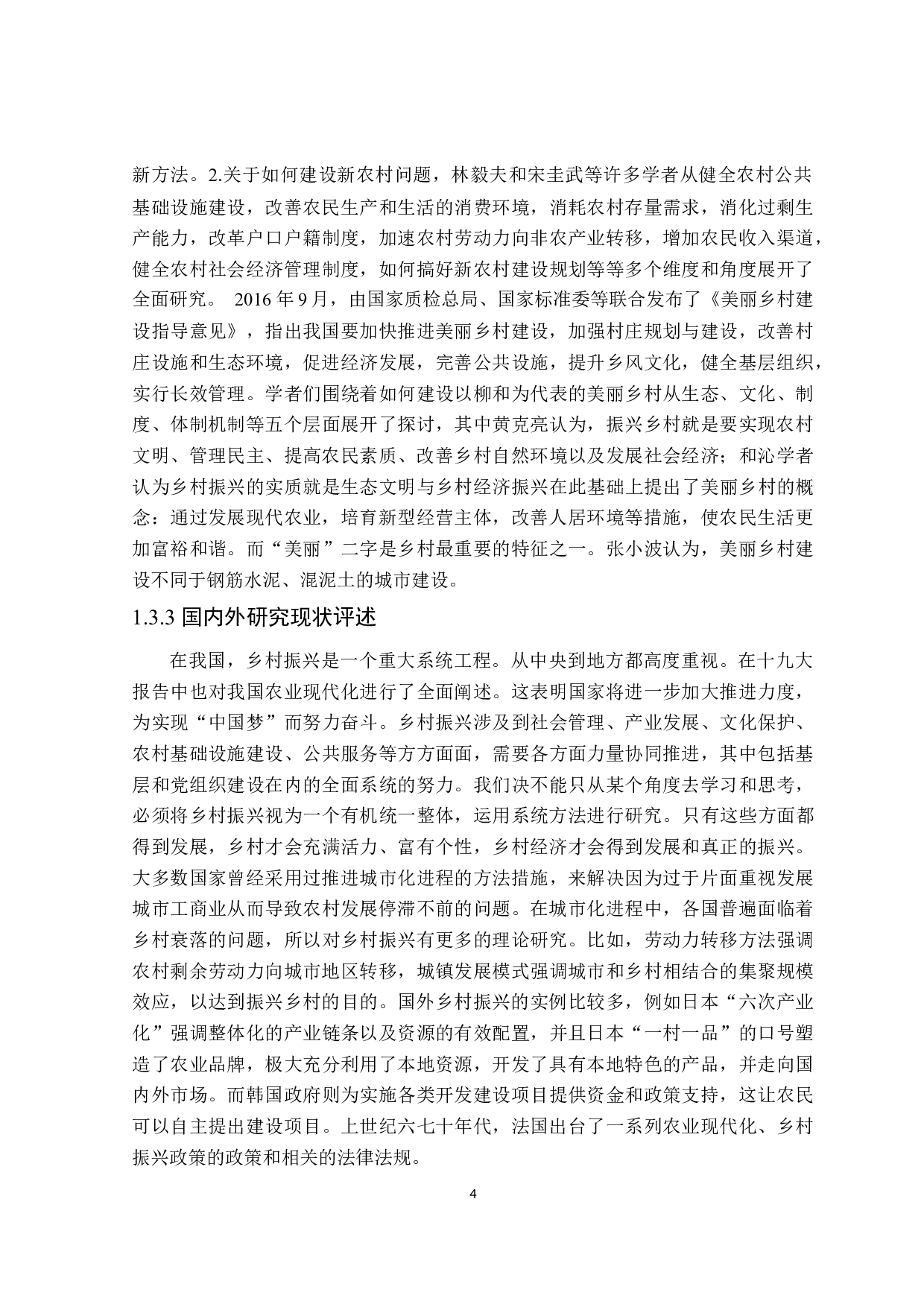 新方法。2.关于如何建设新农村问题，林毅夫和宋圭武等许多学者从健全农村公共基础设施建设，改善农民生产和生活的消费环境，消耗农村存量需求，消化过剩生产能力，改革户口户籍制度，加速农村劳动力向非农产业转移，增加农民收入渠道，健全农村社会经济管理制度，如何搞好新农村建设规划等等多个维度和角度展开了全面研究。 2016 年 9 月，由国家质检总局、国家标准委等联合发布了《美丽乡村建设指导意见》，指出我国要加快推进美丽乡村建设，加强村庄规划与建设，改善村庄设施和生态环境，促进经济发展，完善公共设施，提升乡风文化，健全基层组织，实行长效管理。学者们围绕着如何建设以柳和为代表的美丽乡村从生态、文化、制度、体制机制等五个层面展开了探讨，其中黄克亮认为，振兴乡村就是要实现农村文明、管理民主、提高农民素质、改善乡村自然环境以及发展社会经济；和沁学者认为乡村振兴的实质就是生态文明与乡村经济振兴在此基础上提出了美丽乡村的概念：通过发展现代农业，培育新型经营主体，改善人居环境等措施，使农民生活更加富裕和谐。而“美丽”二字是乡村最重要的特征之一。张小波认为，美丽乡村建设不同于钢筋水泥、混泥土的城市建设。

1.3.3 国内外研究现状评述

在我国，乡村振兴是一个重大系统工程。从中央到地方都高度重视。在十九大报告中也对我国农业现代化进行了全面阐述。这表明国家将进一步加大推进力度，为实现“中国梦”而努力奋斗。乡村振兴涉及到社会管理、产业发展、文化保护、农村基础设施建设、公共服务等方方面面，需要各方面力量协同推进，其中包括基层和党组织建设在内的全面系统的努力。我们决不能只从某个角度去学习和思考，必须将乡村振兴视为一个有机统一整体，运用系统方法进行研究。只有这些方面都得到发展，乡村才会充满活力、富有个性，乡村经济才会得到发展和真正的振兴。大多数国家曾经采用过推进城市化进程的方法措施，来解决因为过于片面重视发展城市工商业从而导致农村发展停滞不前的问题。在城市化进程中，各国普遍面临着乡村衰落的问题，所以对乡村振兴有更多的理论研究。比如，劳动力转移方法强调农村剩余劳动力向城市地区转移，城镇发展模式强调城市和乡村相结合的集聚规模效应，以达到振兴乡村的目的。国外乡村振兴的实例比较多，例如日本“六次产业化”强调整体化的产业链条以及资源的有效配置，并且日本“一村一品”的口号塑造了农业品牌，极大充分利用了本地资源，开发了具有本地特色的产品，并走向国内外市场。而韩国政府则为实施各类开发建设项目提供资金和政策支持，这让农民可以自主提出建设项目。上世纪六七十年代，法国出台了一系列农业现代化、乡村振兴政策的政策和相关的法律法规。

4